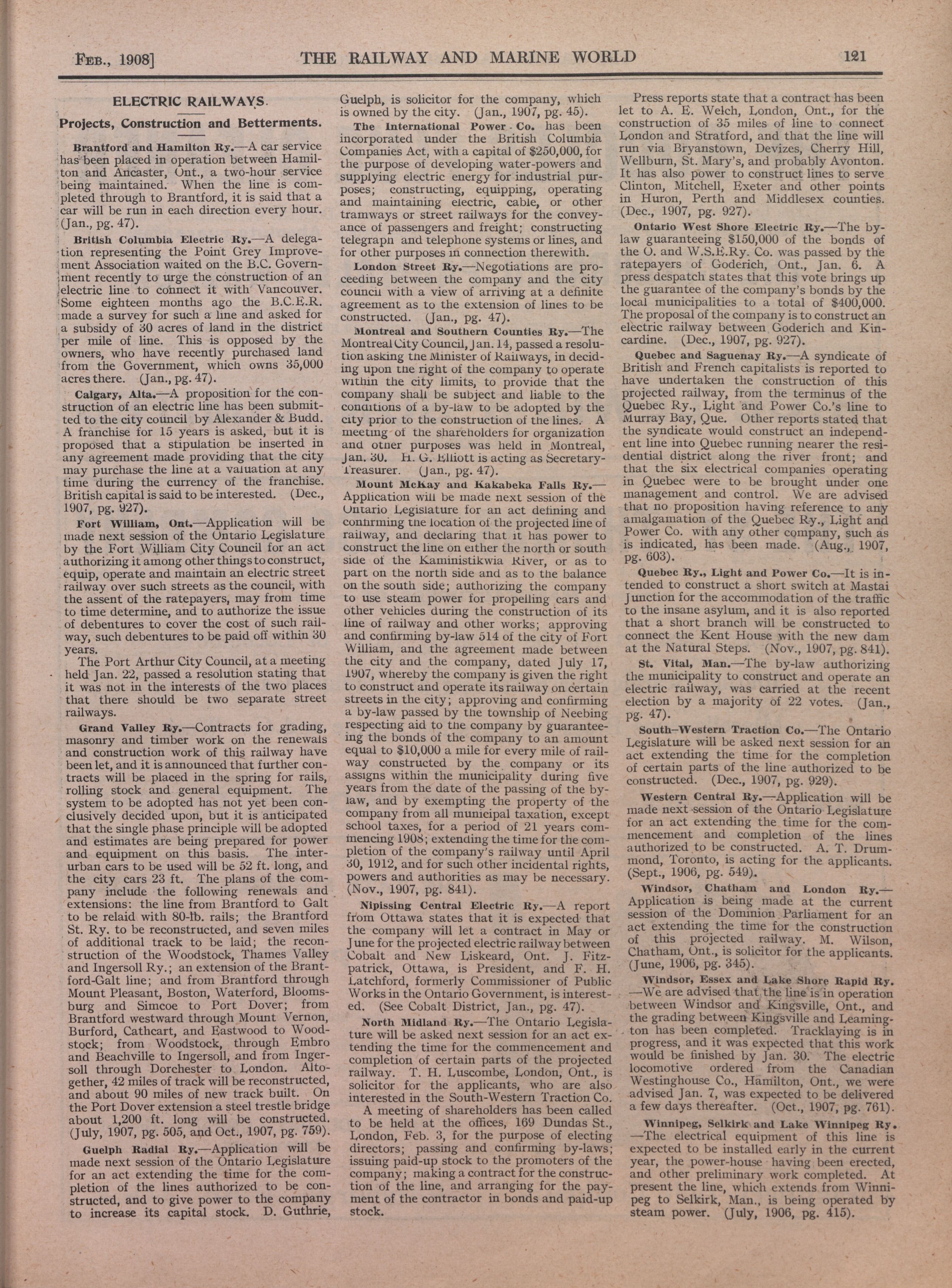 FEB., 1908]

THE RAILWAY AND MARINE WORLD

121

ELECTRIC RAILWAYS.

Projects, Construction and Betterments.

Brantford and Hamilton Ry.—A car service has been placed in operation between Hamilton and Ancaster, Ont., a two-hour service being maintained. When the line is completed through to Brantford, it is said that a car will be run in each direction every hour. (Jan., pg. 47).

British Columbia Electric Ry.—A delegation representing the Point Grey Improvement Association waited on the B.C. Government recently to urge the construction of an electric line to connect it with Vancouver. Some eighteen months ago the B.C.E.R. made a survey for such a line and asked for a subsidy of 30 acres of land in the district per mile of line. This is opposed by the owners, who have recently purchased land from the Government, which owns 35,000 acres there. (Jan., pg. 47).

Calgary, Alta.—A proposition for the construction of an electric line has been submitted to the city council by Alexander & Budd. A franchise for 15 years is asked, but it is proposed that a stipulation be inserted in any agreement made providing that the city may purchase the line at a valuation at any time during the currency of the franchise. British capital is said to be interested. (Dec., 1907, pg. 927).

Fort William, Ont.—Application will be made next session of the Ontario Legislature by the Fort William City Council for an act authorizing it among other things to construct, equip, operate and maintain an electric street railway over such streets as the council, with the assent of the ratepayers, may from time to time determine, and to authorize the issue of debentures to cover the cost of such railway, such debentures to be paid off within 30 years.

The Port Arthur City Council, at a meeting held Jan. 22, passed a resolution stating that it was not in the interests of the two places that there should be two separate street railways.

Grand Valley Ry.—Contracts for grading, masonry and timber work on the renewals and construction work of this railway have been let, and it is announced that further contracts will be placed in the spring for rails, rolling stock and general equipment. The system to be adopted has not yet been conclusively decided upon, but it is anticipated that the single phase principle will be adopted and estimates are being prepared for power and equipment on this basis. The interurban cars to be used will be 52 ft. long, and the city cars 23 ft. The plans of the company include the following renewals and extensions: the line from Brantford to Galt to be relaid with 80-lb. rails; the Brantford St. Ry. to be reconstructed, and seven miles of additional track to be laid; the reconstruction of the Woodstock, Thames Valley and Ingersoll Ry.; an extension of the Brantford-Galt line; and from Brantford through Mount Pleasant, Boston, Waterford, Bloomsburg and Simcoe to Port Dover; from Brantford westward through Mount Vernon, Burford, Cathcart, and Eastwood to Woodstock; from Woodstock, through Embro and Beachville to Ingersoll, and from Ingersoll through Dorchester to London. Altogether, 42 miles of track will be reconstructed, and about 90 miles of new track built. On the Port Dover extension a steel trestle bridge about 1,200 ft. long will be constructed. (July, 1907, pg. 505, and Oct., 1907, pg. 759).

Guelph Radial Ry.—Application will be made next session of the Ontario Legislature for an act extending the time for the completion of the lines authorized to be constructed, and to give power to the company to increase its capital stock. D. Guthrie, Guelph, is solicitor for the company, which is owned by the city. (Jan., 1907, pg. 45).

The International Power Co. has been incorporated under the British Columbia Companies Act, with a capital of $250,000, for the purpose of developing water-powers and supplying electric energy for industrial purposes; constructing, equipping, operating and maintaining electric, cable, or other tramways or street railways for the conveyance of passengers and freight; constructing telegraph and telephone systems or lines, and for other purposes in connection therewith.

London Street Ry.—Negotiations are proceeding between the company and the city council with a view of arriving at a definite agreement as to the extension of lines to be constructed. (Jan., pg. 47).

Montreal and Southern Counties Ry.—The Montreal City Council, Jan. 14, passed a resolution asking the Minister of Railways, in deciding upon the right of the company to operate within the city limits, to provide that the company shall be subject and liable to the conditions of a by-law to be adopted by the city prior to the construction of the lines. A meeting of the shareholders for organization and other purposes was held in Montreal, Jan. 30. H. G. Elliott is acting as Secretary-Treasurer. (Jan., pg. 47).

Mount McKay and Kakabeka Falls Ry.—Application will be made next session of the Ontario Legislature for an act defining and confirming the location of the projected line of railway, and declaring that it has power to construct the line on either the north or south side of the Kaministikwia River, or as to part on the north side and as to the balance on the south side; authorizing the company to use steam power for propelling cars and other vehicles during the construction of its line of railway and other works; approving and confirming by-law 514 of the city of Fort William, and the agreement made between the city and the company, dated July 17, 1907, whereby the company is given the right to construct and operate its railway on certain streets in the city; approving and confirming a by-law passed by the township of Neebing respecting aid to the company by guaranteeing the bonds of the company to an amount equal to $10,000 a mile for every mile of railway constructed by the company or its assigns within the municipality during five years from the date of the passing of the by-law, and by exempting the property of the company from all municipal taxation, except school taxes, for a period of 21 years commencing 1908; extending the time for the completion of the company's railway until April 30, 1912, and for such other incidental rights, powers and authorities as may be necessary. (Nov., 1907, pg. 841).

Nipissing Central Electric Ry.—A report from Ottawa states that it is expected that the company will let a contract in May or June for the projected electric railway between Cobalt and New Liskeard, Ont. J. Fitzpatrick, Ottawa, is President, and F. H. Latchford, formerly Commissioner of Public Works in the Ontario Government, is interested. (See Cobalt District, Jan., pg. 47).

North Midland Ry.—The Ontario Legislature will be asked next session for an act extending the time for the commencement and completion of certain parts of the projected railway. T. H. Luscombe, London, Ont., is solicitor for the applicants, who are also interested in the South-Western Traction Co.

A meeting of shareholders has been called to be held at the offices, 169 Dundas St., London, Feb. 3, for the purpose of electing directors; passing and confirming by-laws; issuing paid-up stock to the promoters of the company; making a contract for the construction of the line, and arranging for the payment of the contractor in bonds and paid-up stock.

Press reports state that a contract has been let to A. E. Welch, London, Ont., for the construction of 35 miles of line to connect London and Stratford, and that the line will run via Bryanstown, Devizes, Cherry Hill, Wellburn, St. Mary's, and probably Avonton. It has also power to construct lines to serve Clinton, Mitchell, Exeter and other points in Huron, Perth and Middlesex counties. (Dec., 1907, pg. 927).

Ontario West Shore Electric Ry.—The by-law guaranteeing $150,000 of the bonds of the O. and W.S.E.Ry. Co. was passed by the ratepayers of Goderich, Ont., Jan. 6. A press despatch states that this vote brings up the guarantee of the company's bonds by the local municipalities to a total of $400,000. The proposal of the company is to construct an electric railway between Goderich and Kincardine. (Dec., 1907, pg. 927).

Quebec and Saguenay Ry.—A syndicate of British and French capitalists is reported to have undertaken the construction of this projected railway, from the terminus of the Quebec Ry., Light and Power Co.'s line to Murray Bay, Que. Other reports stated that the syndicate would construct an independent line into Quebec running nearer the residential district along the river front; and that the six electrical companies operating in Quebec were to be brought under one management and control. We are advised that no proposition having reference to any amalgamation of the Quebec Ry., Light and Power Co. with any other company, such as is indicated, has been made. (Aug., 1907, pg. 603).

Quebec Ry., Light and Power Co.—It is intended to construct a short switch at Mastai Junction for the accommodation of the traffic to the insane asylum, and it is also reported that a short branch will be constructed to connect the Kent House with the new dam at the Natural Steps. (Nov., 1907, pg. 841).

St. Vital, Man.—The by-law authorizing the municipality to construct and operate an electric railway, was carried at the recent election by a majority of 22 votes. (Jan., pg. 47).

South-Western Traction Co.—The Ontario Legislature will be asked next session for an act extending the time for the completion of certain parts of the line authorized to be constructed. (Dec., 1907, pg. 929).

Western Central Ry.—Application will be made next session of the Ontario Legislature for an act extending the time for the commencement and completion of the lines authorized to be constructed. A. T. Drummond, Toronto, is acting for the applicants. (Sept., 1906, pg. 549).

Windsor, Chatham and London Ry.—Application is being made at the current session of the Dominion Parliament for an act extending the time for the construction of this projected railway. M. Wilson, Chatham, Ont., is solicitor for the applicants. (June, 1906, pg. 345).

Windsor, Essex and Lake Shore Rapid Ry.—We are advised that the line is in operation between Windsor and Kingsville, Ont., and the grading between Kingsville and Leamington has been completed. Tracklaying is in progress, and it was expected that this work would be finished by Jan. 30. The electric locomotive ordered from the Canadian Westinghouse Co., Hamilton, Ont., we were advised Jan. 7, was expected to be delivered a few days thereafter. (Oct., 1907, pg. 761).

Winnipeg, Selkirk and Lake Winnipeg Ry.—The electrical equipment of this line is expected to be installed early in the current year, the power-house having been erected, and other preliminary work completed. At present the line, which extends from Winnipeg to Selkirk, Man., is being operated by steam power. (July, 1906, pg. 415).